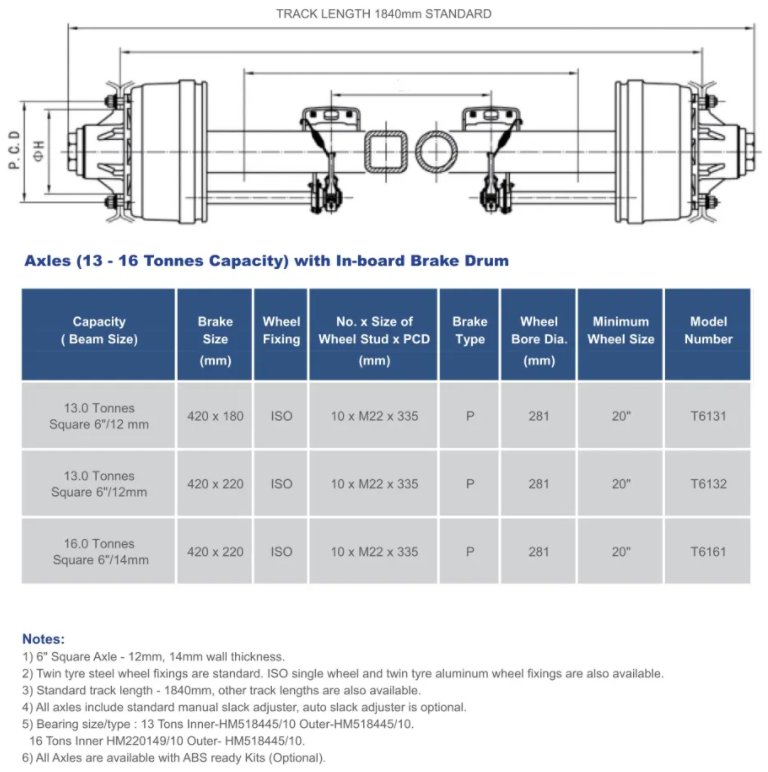 TRACK LENGTH 1840mm STANDARD

P. C. D

ΦH

Axles (13 - 16 Tonnes Capacity) with In-board Brake Drum

| Capacity ( Beam Size) | Brake Size (mm) | Wheel Fixing | No. x Size of Wheel Stud x PCD (mm) | Brake Type | Wheel Bore Dia. (mm) | Minimum Wheel Size | Model Number |
|---|---|---|---|---|---|---|---|
| 13.0 Tonnes Square 6"/12 mm | 420 x 180 | ISO | 10 x M22 x 335 | P | 281 | 20" | T6131 |
| 13.0 Tonnes Square 6"/12mm | 420 x 220 | ISO | 10 x M22 x 335 | P | 281 | 20" | T6132 |
| 16.0 Tonnes Square 6"/14mm | 420 x 220 | ISO | 10 x M22 x 335 | P | 281 | 20" | T6161 |

Notes:
1) 6" Square Axle - 12mm, 14mm wall thickness.
2) Twin tyre steel wheel fixings are standard. ISO single wheel and twin tyre aluminum wheel fixings are also available.
3) Standard track length - 1840mm, other track lengths are also available.
4) All axles include standard manual slack adjuster, auto slack adjuster is optional.
5) Bearing size/type : 13 Tons Inner-HM518445/10 Outer-HM518445/10.
16 Tons Inner HM220149/10 Outer- HM518445/10.
6) All Axles are available with ABS ready Kits (Optional).